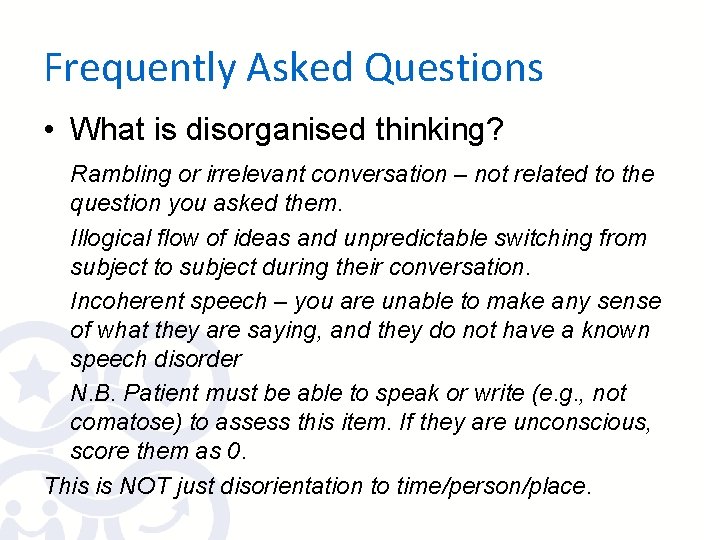 Frequently Asked Questions

• What is disorganised thinking?

Rambling or irrelevant conversation – not related to the question you asked them.

Illogical flow of ideas and unpredictable switching from subject to subject during their conversation.

Incoherent speech – you are unable to make any sense of what they are saying, and they do not have a known speech disorder

N.B. Patient must be able to speak or write (e.g., not comatose) to assess this item. If they are unconscious, score them as 0.

This is NOT just disorientation to time/person/place.